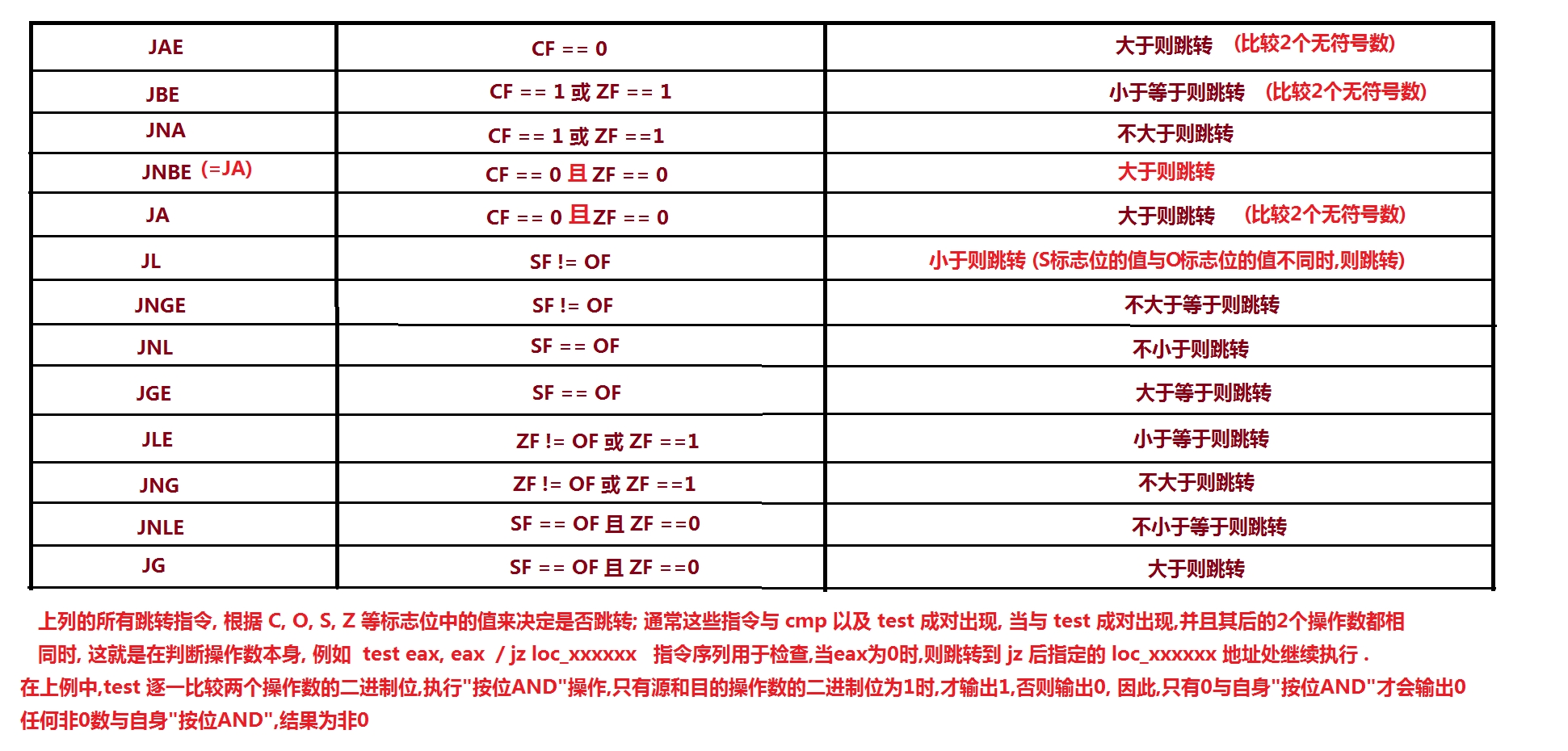 | JAE | CF == 0 | 大于则跳转 (比较2个无符号数) |
|---|---|---|
| JBE | CF == 1 或 ZF == 1 | 小于等于则跳转 (比较2个无符号数) |
| JNA | CF == 1 或 ZF ==1 | 不大于则跳转 |
| JNBE (=JA) | CF == 0 且 ZF == 0 | 大于则跳转 |
| JA | CF == 0 且ZF == 0 | 大于则跳转 (比较2个无符号数) |
| JL | SF != OF | 小于则跳转 (S标志位的值与O标志位的值不同时,则跳转) |
| JNGE | SF != OF | 不大于等于则跳转 |
| JNL | SF == OF | 不小于则跳转 |
| JGE | SF == OF | 大于等于则跳转 |
| JLE | ZF != OF 或 ZF ==1 | 小于等于则跳转 |
| JNG | ZF != OF 或 ZF ==1 | 不大于则跳转 |
| JNLE | SF == OF 且 ZF ==0 | 不小于等于则跳转 |
| JG | SF == OF 且 ZF ==0 | 大于则跳转 |

上列的所有跳转指令, 根据 C, O, S, Z 等标志位中的值来决定是否跳转; 通常这些指令与 cmp 以及 test 成对出现, 当与 test 成对出现,并且其后的2个操作数都相同时, 这就是在判断操作数本身, 例如 test eax, eax / jz loc_xxxxxx 指令序列用于检查,当eax为0时,则跳转到 jz 后指定的 loc_xxxxxx 地址处继续执行 .
在上例中,test 逐一比较两个操作数的二进制位,执行"按位AND"操作,只有源和目的操作数的二进制位为1时,才输出1,否则输出0, 因此,只有0与自身"按位AND"才会输出0
任何非0数与自身"按位AND",结果为非0